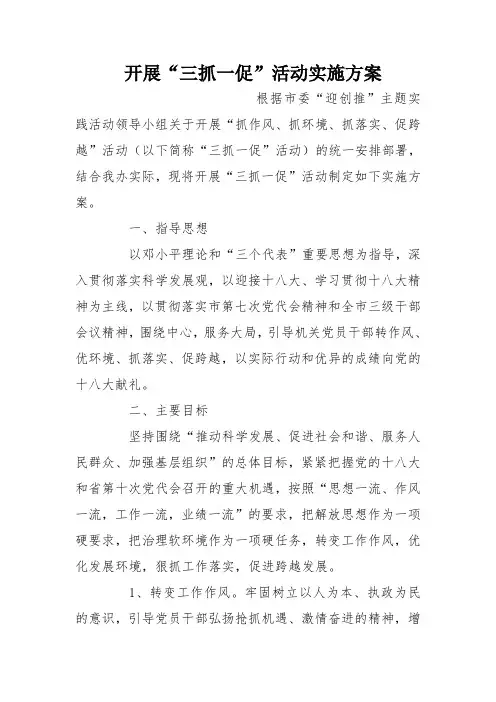 开展“三抓一促”活动实施方案

根据市委“迎创推”主题实践活动领导小组关于开展“抓作风、抓环境、抓落实、促跨越”活动（以下简称“三抓一促”活动）的统一安排部署，结合我办实际，现将开展“三抓一促”活动制定如下实施方案。

一、指导思想

以邓小平理论和“三个代表”重要思想为指导，深入贯彻落实科学发展观，以迎接十八大、学习贯彻十八大精神为主线，以贯彻落实市第七次党代会精神和全市三级干部会议精神，围绕中心，服务大局，引导机关党员干部转作风、优环境、抓落实、促跨越，以实际行动和优异的成绩向党的十八大献礼。

二、主要目标

坚持围绕“推动科学发展、促进社会和谐、服务人民群众、加强基层组织”的总体目标，紧紧把握党的十八大和省第十次党代会召开的重大机遇，按照“思想一流、作风一流，工作一流，业绩一流”的要求，把解放思想作为一项硬要求，把治理软环境作为一项硬任务，转变工作作风，优化发展环境，狠抓工作落实，促进跨越发展。

1、转变工作作风。牢固树立以人为本、执政为民的意识，引导党员干部弘扬抢抓机遇、激情奋进的精神，增